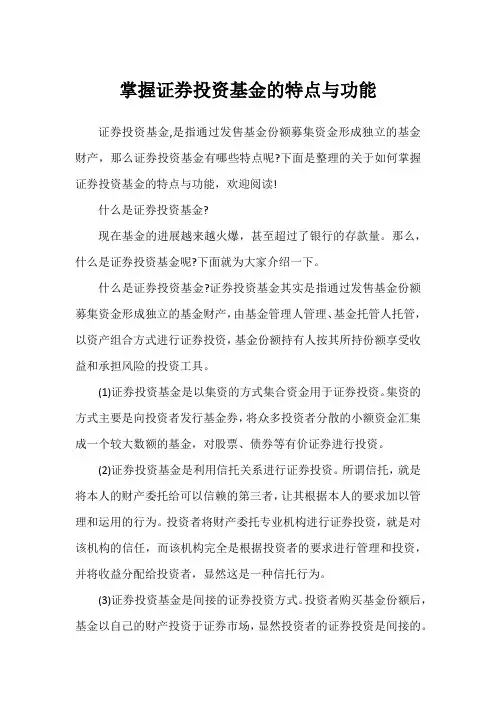 掌握证券投资基金的特点与功能

证券投资基金,是指通过发售基金份额募集资金形成独立的基金财产，那么证券投资基金有哪些特点呢?下面是整理的关于如何掌握证券投资基金的特点与功能，欢迎阅读!

什么是证券投资基金?

现在基金的进展越来越火爆，甚至超过了银行的存款量。那么，什么是证券投资基金呢?下面就为大家介绍一下。

什么是证券投资基金?证券投资基金其实是指通过发售基金份额募集资金形成独立的基金财产，由基金管理人管理、基金托管人托管，以资产组合方式进行证券投资，基金份额持有人按其所持份额享受收益和承担风险的投资工具。

(1)证券投资基金是以集资的方式集合资金用于证券投资。集资的方式主要是向投资者发行基金券，将众多投资者分散的小额资金汇集成一个较大数额的基金，对股票、债券等有价证券进行投资。

(2)证券投资基金是利用信托关系进行证券投资。所谓信托，就是将本人的财产委托给可以信赖的第三者，让其根据本人的要求加以管理和运用的行为。投资者将财产委托专业机构进行证券投资，就是对该机构的信任，而该机构完全是根据投资者的要求进行管理和投资，并将收益分配给投资者，显然这是一种信托行为。

(3)证券投资基金是间接的证券投资方式。投资者购买基金份额后，基金以自己的财产投资于证券市场，显然投资者的证券投资是间接的。